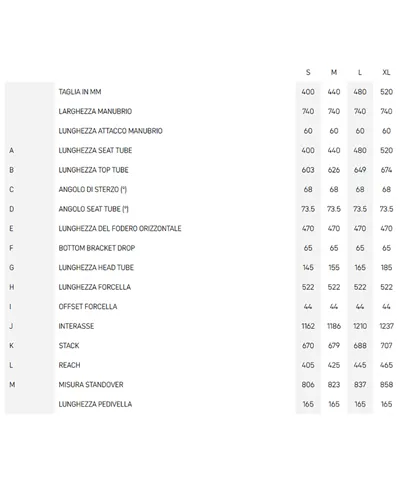 | | | S | M | L | XL |
|---|---|---|---|---|---|
| | TAGLIA IN MM | 400 | 440 | 480 | 520 |
| | LARGHEZZA MANUBRIO | 740 | 740 | 740 | 740 |
| | LUNGHEZZA ATTACCO MANUBRIO | 60 | 60 | 60 | 60 |
| A | LUNGHEZZA SEAT TUBE | 400 | 440 | 480 | 520 |
| B | LUNGHEZZA TOP TUBE | 603 | 626 | 649 | 674 |
| C | ANGOLO DI STERZO (°) | 68 | 68 | 68 | 68 |
| D | ANGOLO SEAT TUBE (°) | 73.5 | 73.5 | 73.5 | 73.5 |
| E | LUNGHEZZA DEL FODERO ORIZZONTALE | 470 | 470 | 470 | 470 |
| F | BOTTOM BRACKET DROP | 65 | 65 | 65 | 65 |
| G | LUNGHEZZA HEAD TUBE | 145 | 155 | 165 | 185 |
| H | LUNGHEZZA FORCELLA | 522 | 522 | 522 | 522 |
| I | OFFSET FORCELLA | 44 | 44 | 44 | 44 |
| J | INTERASSE | 1162 | 1186 | 1210 | 1237 |
| K | STACK | 670 | 679 | 688 | 707 |
| L | REACH | 405 | 425 | 445 | 465 |
| M | MISURA STANDOVER | 806 | 823 | 837 | 858 |
| | LUNGHEZZA PEDIVELLA | 165 | 165 | 165 | 165 |